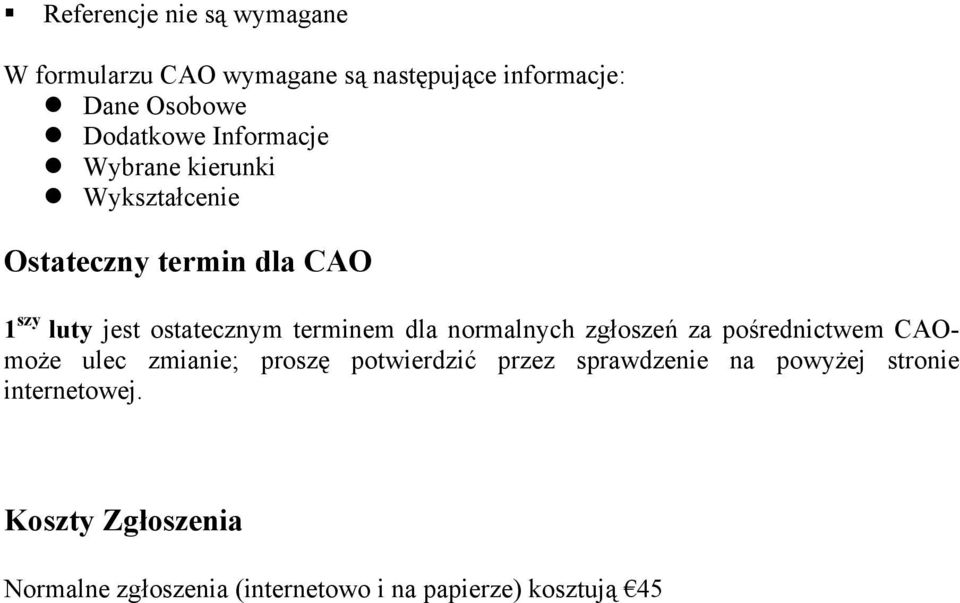 ▪ Referencje nie są wymagane

W formularzu CAO wymagane są następujące informacje:
● Dane Osobowe
● Dodatkowe Informacje
● Wybrane kierunki
● Wykształcenie

Ostateczny termin dla CAO

1$^{szy}$ luty jest ostatecznym terminem dla normalnych zgłoszeń za pośrednictwem CAO- może ulec zmianie; proszę potwierdzić przez sprawdzenie na powyżej stronie internetowej.

Koszty Zgłoszenia

Normalne zgłoszenia (internetowo i na papierze) kosztują €45